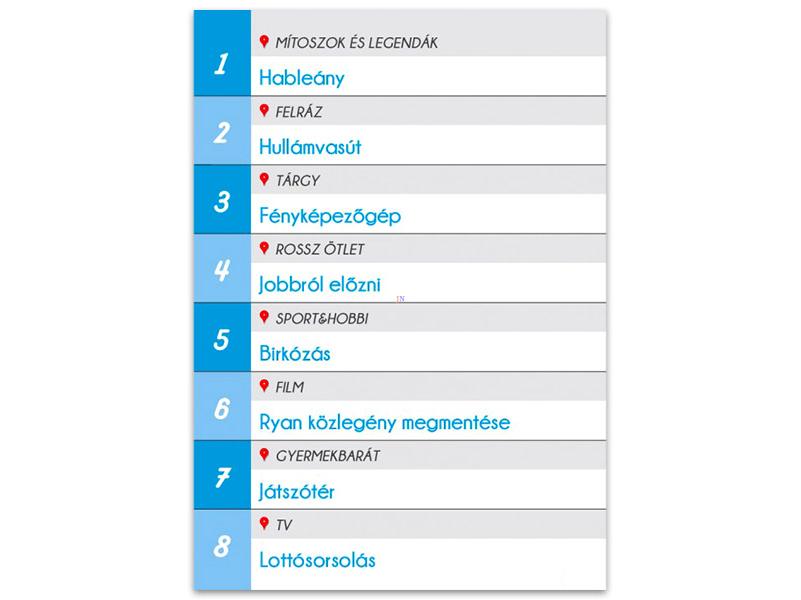 1
MÍTOSZOK ÉS LEGENDÁK
Hableány

2
FELRÁZ
Hullámvasút

3
TÁRGY
Fényképezőgép

4
ROSSZ ÖTLET
Jobbról előzni

5
SPORT&HOBBI
Birkózás

6
FILM
Ryan közlegény megmentése

7
GYERMEKBARÁT
Játszótér

8
TV
Lottósorsolás